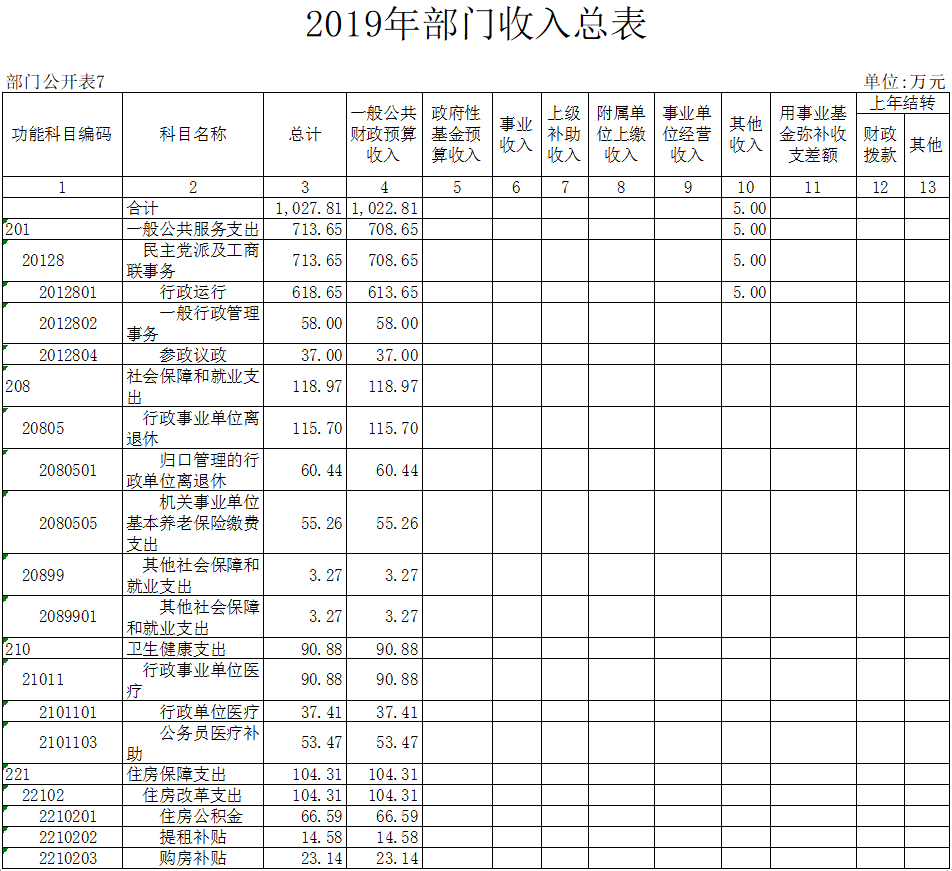 2019年部门收入总表

部门公开表7

单位:万元

| 功能科目编码 | 科目名称 | 总计 | 一般公共财政预算收入 | 政府性基金预算收入 | 事业收入 | 上级补助收入 | 附属单位上缴收入 | 事业单位经营收入 | 其他收入 | 用事业基金弥补收支差额 | 上年结转 财政拨款 | 上年结转 其他 |
|---|---|---|---|---|---|---|---|---|---|---|---|---|
| 1 | 2 | 3 | 4 | 5 | 6 | 7 | 8 | 9 | 10 | 11 | 12 | 13 |
| | 合计 | 1,027.81 | 1,022.81 | | | | | | 5.00 | | | |
| 201 | 一般公共服务支出 | 713.65 | 708.65 | | | | | | 5.00 | | | |
| 20128 | 民主党派及工商联事务 | 713.65 | 708.65 | | | | | | 5.00 | | | |
| 2012801 | 行政运行 | 618.65 | 613.65 | | | | | | 5.00 | | | |
| 2012802 | 一般行政管理事务 | 58.00 | 58.00 | | | | | | | | | |
| 2012804 | 参政议政 | 37.00 | 37.00 | | | | | | | | | |
| 208 | 社会保障和就业支出 | 118.97 | 118.97 | | | | | | | | | |
| 20805 | 行政事业单位离退休 | 115.70 | 115.70 | | | | | | | | | |
| 2080501 | 归口管理的行政单位离退休 | 60.44 | 60.44 | | | | | | | | | |
| 2080505 | 机关事业单位基本养老保险缴费支出 | 55.26 | 55.26 | | | | | | | | | |
| 20899 | 其他社会保障和就业支出 | 3.27 | 3.27 | | | | | | | | | |
| 2089901 | 其他社会保障和就业支出 | 3.27 | 3.27 | | | | | | | | | |
| 210 | 卫生健康支出 | 90.88 | 90.88 | | | | | | | | | |
| 21011 | 行政事业单位医疗 | 90.88 | 90.88 | | | | | | | | | |
| 2101101 | 行政单位医疗 | 37.41 | 37.41 | | | | | | | | | |
| 2101103 | 公务员医疗补助 | 53.47 | 53.47 | | | | | | | | | |
| 221 | 住房保障支出 | 104.31 | 104.31 | | | | | | | | | |
| 22102 | 住房改革支出 | 104.31 | 104.31 | | | | | | | | | |
| 2210201 | 住房公积金 | 66.59 | 66.59 | | | | | | | | | |
| 2210202 | 提租补贴 | 14.58 | 14.58 | | | | | | | | | |
| 2210203 | 购房补贴 | 23.14 | 23.14 | | | | | | | | | |